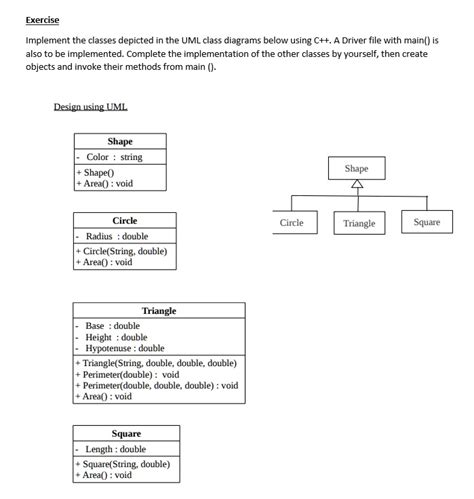 Exercise

Implement the classes depicted in the UML class diagrams below using C++. A Driver file with main() is also to be implemented. Complete the implementation of the other classes by yourself, then create objects and invoke their methods from main ().

Design using UML

Shape
- Color : string
+ Shape()
+ Area() : void

Circle
- Radius : double
+ Circle(String, double)
+ Area() : void

Triangle
- Base : double
- Height : double
- Hypotenuse : double
+ Triangle(String, double, double, double)
+ Perimeter(double) : void
+ Perimeter(double, double, double) : void
+ Area() : void

Square
- Length : double
+ Square(String, double)
+ Area() : void

Shape

Circle

Triangle

Square